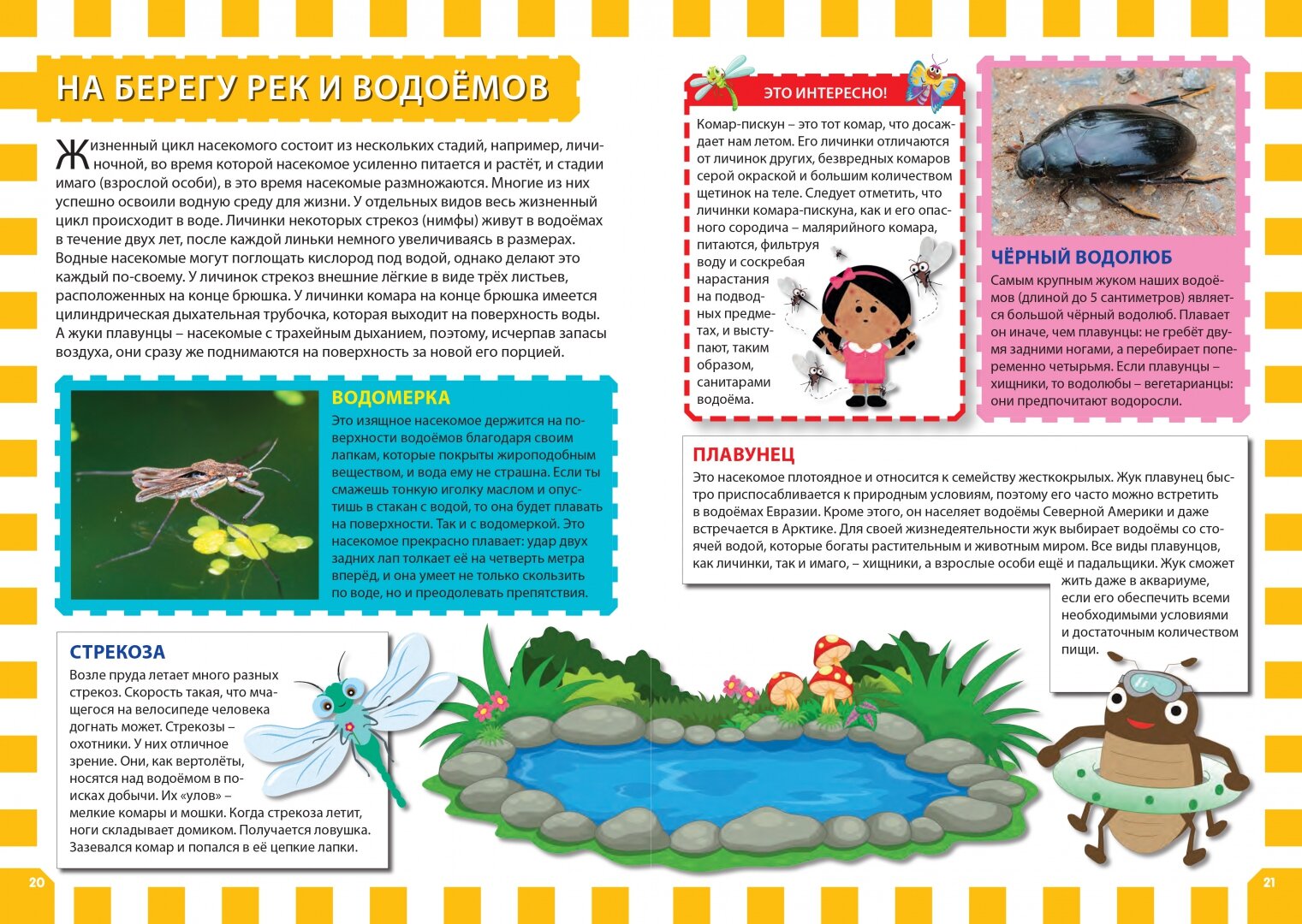 НА БЕРЕГУ РЕК И ВОДОЁМОВ

Жизненный цикл насекомого состоит из нескольких стадий, например, личиночной, во время которой насекомое усиленно питается и растёт, и стадии имаго (взрослой особи), в это время насекомые размножаются. Многие из них успешно освоили водную среду для жизни. У отдельных видов весь жизненный цикл происходит в воде. Личинки некоторых стрекоз (нимфы) живут в водоёмах в течение двух лет, после каждой линьки немного увеличиваясь в размерах. Водные насекомые могут поглощать кислород под водой, однако делают это каждый по-своему. У личинок стрекоз внешние лёгкие в виде трёх листьев, расположенных на конце брюшка. У личинки комара на конце брюшка имеется цилиндрическая дыхательная трубочка, которая выходит на поверхность воды. А жуки плавунцы – насекомые с трахейным дыханием, поэтому, исчерпав запасы воздуха, они сразу же поднимаются на поверхность за новой его порцией.

ВОДОМЕРКА
Это изящное насекомое держится на поверхности водоёмов благодаря своим лапкам, которые покрыты жироподобным веществом, и вода ему не страшна. Если ты смажешь тонкую иголку маслом и опустишь в стакан с водой, то она будет плавать на поверхности. Так и с водомеркой. Это насекомое прекрасно плавает: удар двух задних лап толкает её на четверть метра вперёд, и она умеет не только скользить по воде, но и преодолевать препятствия.

СТРЕКОЗА
Возле пруда летает много разных стрекоз. Скорость такая, что мчащегося на велосипеде человека догнать может. Стрекозы – охотники. У них отличное зрение. Они, как вертолёты, носятся над водоёмом в поисках добычи. Их «улов» – мелкие комары и мошки. Когда стрекоза летит, ноги складывает домиком. Получается ловушка. Зазевался комар и попался в её цепкие лапки.

20

ЭТО ИНТЕРЕСНО!
Комар-пискун – это тот комар, что досаждает нам летом. Его личинки отличаются от личинок других, безвредных комаров серой окраской и большим количеством щетинок на теле. Следует отметить, что личинки комара-пискуна, как и его опасного сородича – малярийного комара, питаются, фильтруя воду и соскребая нарастания на подводных предметах, и выступают, таким образом, санитарами водоёма.

ЧЁРНЫЙ ВОДОЛЮБ
Самым крупным жуком наших водоёмов (длиной до 5 сантиметров) является большой чёрный водолюб. Плавает он иначе, чем плавунцы: не гребёт двумя задними ногами, а перебирает попеременно четырьмя. Если плавунцы – хищники, то водолюбы – вегетарианцы: они предпочитают водоросли.

ПЛАВУНЕЦ
Это насекомое плотоядное и относится к семейству жесткокрылых. Жук плавунец быстро приспосабливается к природным условиям, поэтому его часто можно встретить в водоёмах Евразии. Кроме этого, он населяет водоёмы Северной Америки и даже встречается в Арктике. Для своей жизнедеятельности жук выбирает водоёмы со стоячей водой, которые богаты растительным и животным миром. Все виды плавунцов, как личинки, так и имаго, – хищники, а взрослые особи ещё и падальщики. Жук сможет жить даже в аквариуме, если его обеспечить всеми необходимыми условиями и достаточным количеством пищи.

21